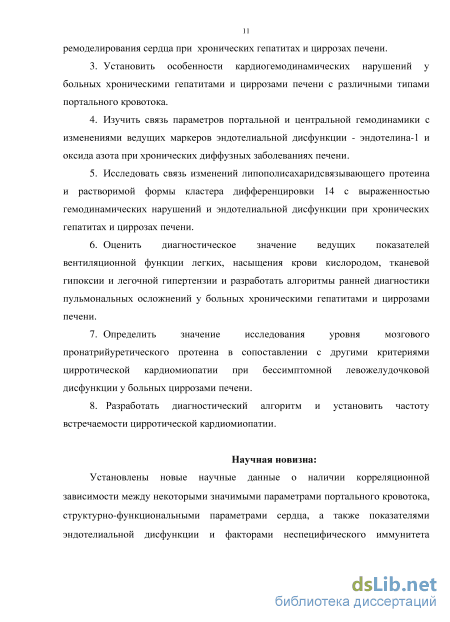 11

ремоделирования сердца при хронических гепатитах и циррозах печени.

3. Установить особенности кардиогемодинамических нарушений у больных хроническими гепатитами и циррозами печени с различными типами портального кровотока.

4. Изучить связь параметров портальной и центральной гемодинамики с изменениями ведущих маркеров эндотелиальной дисфункции - эндотелина-1 и оксида азота при хронических диффузных заболеваниях печени.

5. Исследовать связь изменений липополисахаридсвязывающего протеина и растворимой формы кластера дифференцировки 14 с выраженностью гемодинамических нарушений и эндотелиальной дисфункции при хронических гепатитах и циррозах печени.

6. Оценить диагностическое значение ведущих показателей вентиляционной функции легких, насыщения крови кислородом, тканевой гипоксии и легочной гипертензии и разработать алгоритмы ранней диагностики пульмональных осложнений у больных хроническими гепатитами и циррозами печени.

7. Определить значение исследования уровня мозгового пронатрийуретического протеина в сопоставлении с другими критериями цирротической кардиомиопатии при бессимптомной левожелудочковой дисфункции у больных циррозами печени.

8. Разработать диагностический алгоритм и установить частоту встречаемости цирротической кардиомиопатии.

Научная новизна:

Установлены новые научные данные о наличии корреляционной зависимости между некоторыми значимыми параметрами портального кровотока, структурно-функциональными параметрами сердца, а также показателями эндотелиальной дисфункции и факторами неспецифического иммунитета

dsLib.net
библиотека диссертаций